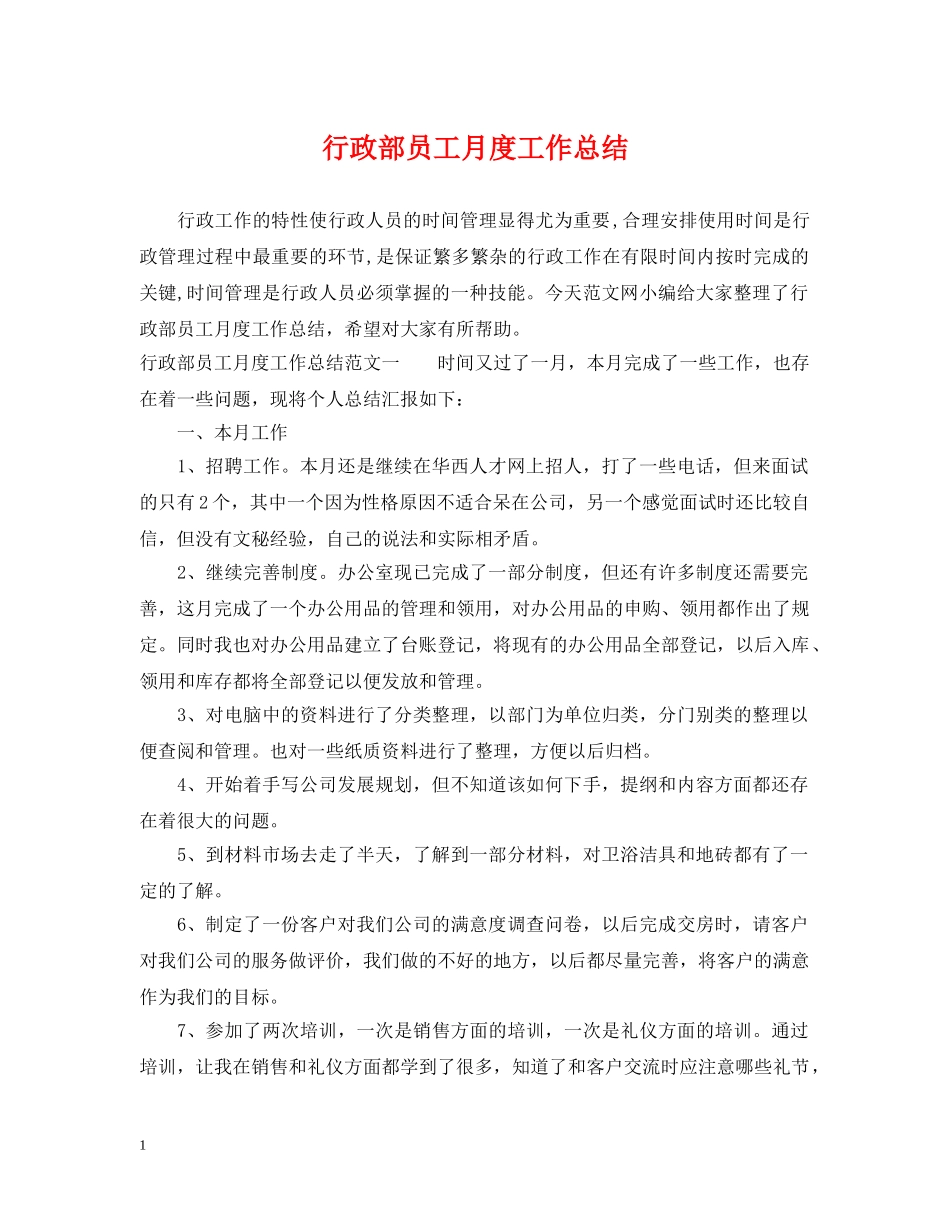 行政部员工月度工作总结

行政工作的特性使行政人员的时间管理显得尤为重要,合理安排使用时间是行政管理过程中最重要的环节,是保证繁多繁杂的行政工作在有限时间内按时完成的关键,时间管理是行政人员必须掌握的一种技能。今天范文网小编给大家整理了行政部员工月度工作总结，希望对大家有所帮助。

行政部员工月度工作总结范文一　　时间又过了一月，本月完成了一些工作，也存在着一些问题，现将个人总结汇报如下：

一、本月工作

1、招聘工作。本月还是继续在华西人才网上招人，打了一些电话，但来面试的只有2个，其中一个因为性格原因不适合呆在公司，另一个感觉面试时还比较自信，但没有文秘经验，自己的说法和实际相矛盾。

2、继续完善制度。办公室现已完成了一部分制度，但还有许多制度还需要完善，这月完成了一个办公用品的管理和领用，对办公用品的申购、领用都作出了规定。同时我也对办公用品建立了台账登记，将现有的办公用品全部登记，以后入库、领用和库存都将全部登记以便发放和管理。

3、对电脑中的资料进行了分类整理，以部门为单位归类，分门别类的整理以便查阅和管理。也对一些纸质资料进行了整理，方便以后归档。

4、开始着手写公司发展规划，但不知道该如何下手，提纲和内容方面都还存在着很大的问题。

5、到材料市场去走了半天，了解到一部分材料，对卫浴洁具和地砖都有了一定的了解。

6、制定了一份客户对我们公司的满意度调查问卷，以后完成交房时，请客户对我们公司的服务做评价，我们做的不好的地方，以后都尽量完善，将客户的满意作为我们的目标。

7、参加了两次培训，一次是销售方面的培训，一次是礼仪方面的培训。通过培训，让我在销售和礼仪方面都学到了很多，知道了和客户交流时应注意哪些礼节，

1